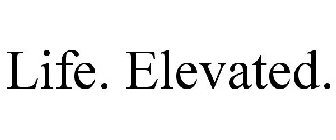 Life. Elevated.